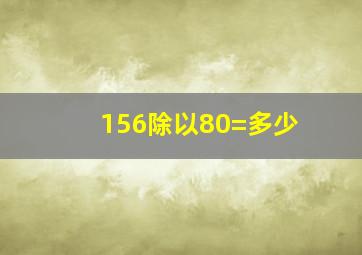 156除以80=多少